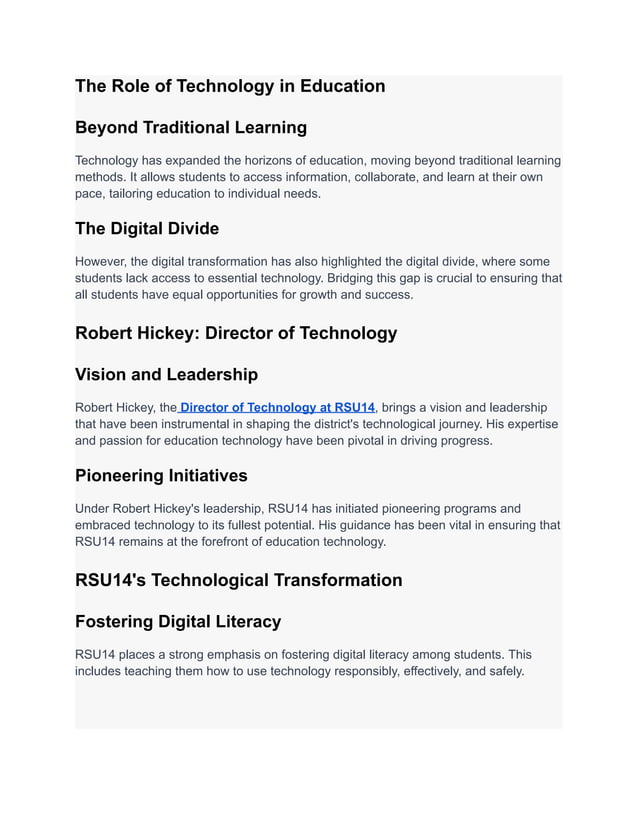 The Role of Technology in Education

Beyond Traditional Learning

Technology has expanded the horizons of education, moving beyond traditional learning methods. It allows students to access information, collaborate, and learn at their own pace, tailoring education to individual needs.

The Digital Divide

However, the digital transformation has also highlighted the digital divide, where some students lack access to essential technology. Bridging this gap is crucial to ensuring that all students have equal opportunities for growth and success.

Robert Hickey: Director of Technology

Vision and Leadership

Robert Hickey, the Director of Technology at RSU14, brings a vision and leadership that have been instrumental in shaping the district's technological journey. His expertise and passion for education technology have been pivotal in driving progress.

Pioneering Initiatives

Under Robert Hickey's leadership, RSU14 has initiated pioneering programs and embraced technology to its fullest potential. His guidance has been vital in ensuring that RSU14 remains at the forefront of education technology.

RSU14's Technological Transformation

Fostering Digital Literacy

RSU14 places a strong emphasis on fostering digital literacy among students. This includes teaching them how to use technology responsibly, effectively, and safely.